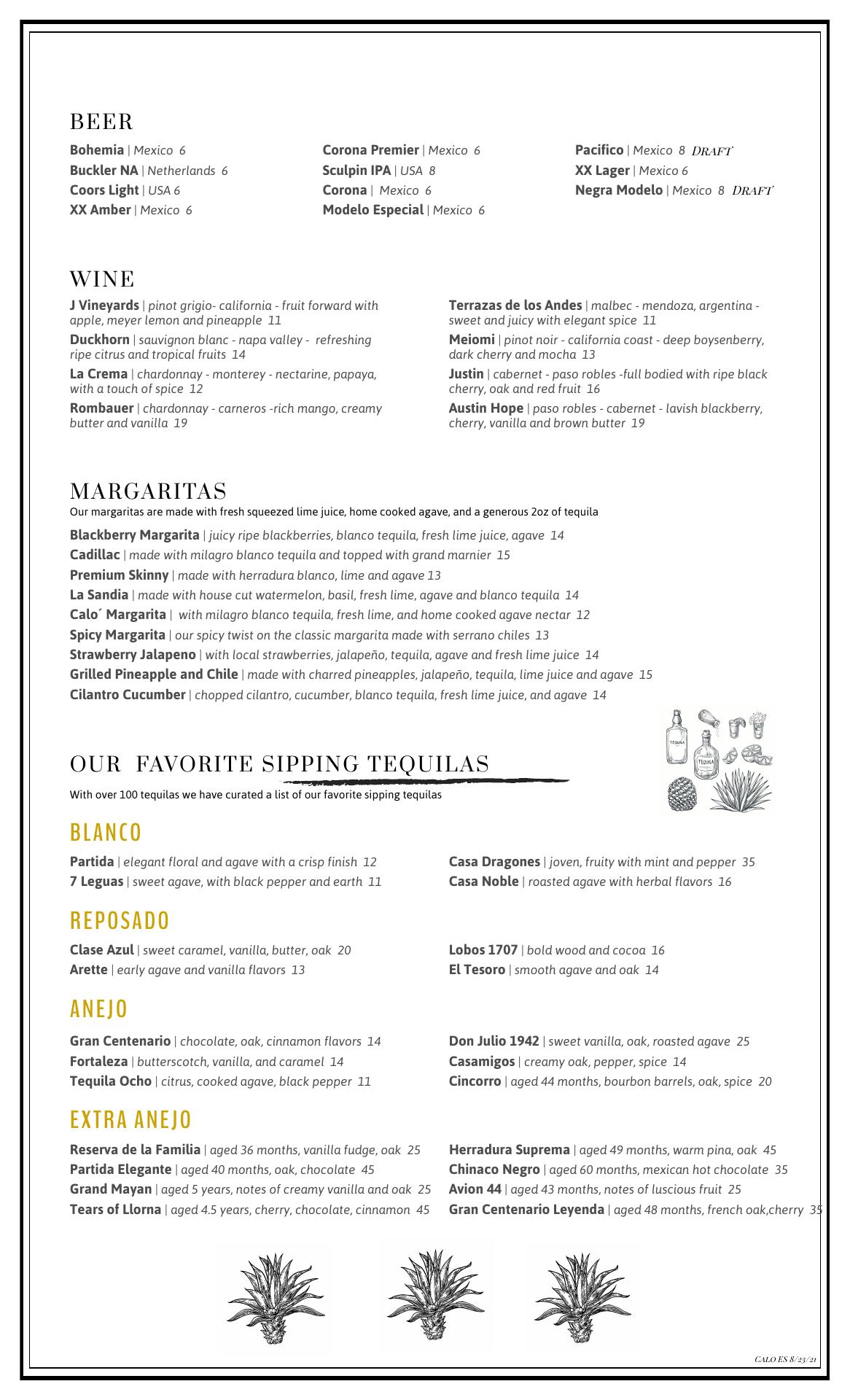 BEER

Bohemia | Mexico 6
Buckler NA | Netherlands 6
Coors Light | USA 6
XX Amber | Mexico 6

Corona Premier | Mexico 6
Sculpin IPA | USA 8
Corona | Mexico 6
Modelo Especial | Mexico 6

Pacifico | Mexico 8 DRAFT
XX Lager | Mexico 6
Negra Modelo | Mexico 8 DRAFT

WINE

J Vineyards | pinot grigio- california - fruit forward with apple, meyer lemon and pineapple 11
Duckhorn | sauvignon blanc - napa valley - refreshing ripe citrus and tropical fruits 14
La Crema | chardonnay - monterey - nectarine, papaya, with a touch of spice 12
Rombauer | chardonnay - carneros -rich mango, creamy butter and vanilla 19

Terrazas de los Andes | malbec - mendoza, argentina - sweet and juicy with elegant spice 11
Meiomi | pinot noir - california coast - deep boysenberry, dark cherry and mocha 13
Justin | cabernet - paso robles -full bodied with ripe black cherry, oak and red fruit 16
Austin Hope | paso robles - cabernet - lavish blackberry, cherry, vanilla and brown butter 19

MARGARITAS
Our margaritas are made with fresh squeezed lime juice, home cooked agave, and a generous 2oz of tequila

Blackberry Margarita | juicy ripe blackberries, blanco tequila, fresh lime juice, agave 14
Cadillac | made with milagro blanco tequila and topped with grand marnier 15
Premium Skinny | made with herradura blanco, lime and agave 13
La Sandia | made with house cut watermelon, basil, fresh lime, agave and blanco tequila 14
Calo´ Margarita | with milagro blanco tequila, fresh lime, and home cooked agave nectar 12
Spicy Margarita | our spicy twist on the classic margarita made with serrano chiles 13
Strawberry Jalapeno | with local strawberries, jalapeño, tequila, agave and fresh lime juice 14
Grilled Pineapple and Chile | made with charred pineapples, jalapeño, tequila, lime juice and agave 15
Cilantro Cucumber | chopped cilantro, cucumber, blanco tequila, fresh lime juice, and agave 14

TEQUILA
TEQUILA

OUR FAVORITE SIPPING TEQUILAS
With over 100 tequilas we have curated a list of our favorite sipping tequilas

BLANCO

Partida | elegant floral and agave with a crisp finish 12
7 Leguas | sweet agave, with black pepper and earth 11

Casa Dragones | joven, fruity with mint and pepper 35
Casa Noble | roasted agave with herbal flavors 16

REPOSADO

Clase Azul | sweet caramel, vanilla, butter, oak 20
Arette | early agave and vanilla flavors 13

Lobos 1707 | bold wood and cocoa 16
El Tesoro | smooth agave and oak 14

ANEJO

Gran Centenario | chocolate, oak, cinnamon flavors 14
Fortaleza | butterscotch, vanilla, and caramel 14
Tequila Ocho | citrus, cooked agave, black pepper 11

Don Julio 1942 | sweet vanilla, oak, roasted agave 25
Casamigos | creamy oak, pepper, spice 14
Cincorro | aged 44 months, bourbon barrels, oak, spice 20

EXTRA ANEJO

Reserva de la Familia | aged 36 months, vanilla fudge, oak 25
Partida Elegante | aged 40 months, oak, chocolate 45
Grand Mayan | aged 5 years, notes of creamy vanilla and oak 25
Tears of Llorna | aged 4.5 years, cherry, chocolate, cinnamon 45

Herradura Suprema | aged 49 months, warm pina, oak 45
Chinaco Negro | aged 60 months, mexican hot chocolate 35
Avion 44 | aged 43 months, notes of luscious fruit 25
Gran Centenario Leyenda | aged 48 months, french oak,cherry 35

CALO ES 8/23/21